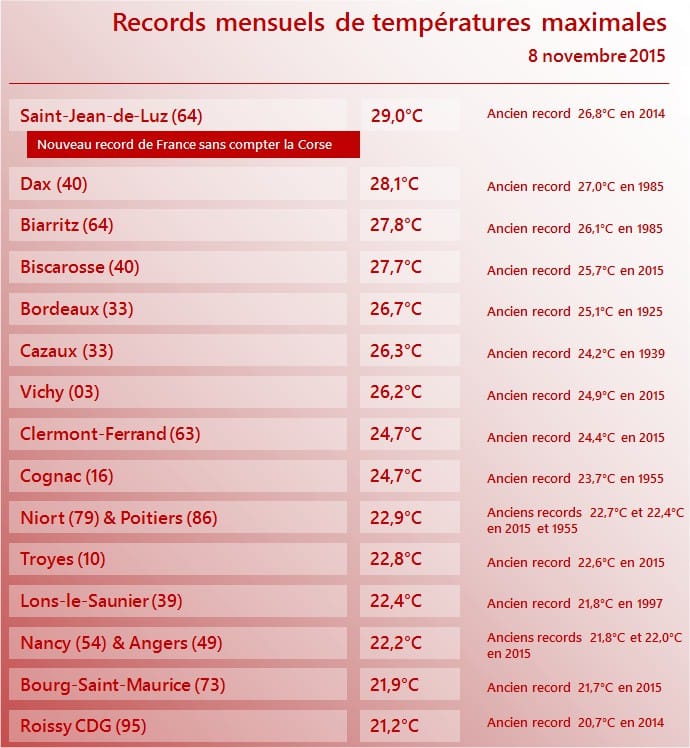 Records mensuels de températures maximales
8 novembre 2015

| | | |
|---|---|---|
| Saint-Jean-de-Luz (64) | 29,0°C | Ancien record 26,8°C en 2014 |
| Nouveau record de France sans compter la Corse | | |
| Dax (40) | 28,1°C | Ancien record 27,0°C en 1985 |
| Biarritz (64) | 27,8°C | Ancien record 26,1°C en 1985 |
| Biscarosse (40) | 27,7°C | Ancien record 25,7°C en 2015 |
| Bordeaux (33) | 26,7°C | Ancien record 25,1°C en 1925 |
| Cazaux (33) | 26,3°C | Ancien record 24,2°C en 1939 |
| Vichy (03) | 26,2°C | Ancien record 24,9°C en 2015 |
| Clermont-Ferrand (63) | 24,7°C | Ancien record 24,4°C en 2015 |
| Cognac (16) | 24,7°C | Ancien record 23,7°C en 1955 |
| Niort (79) & Poitiers (86) | 22,9°C | Anciens records 22,7°C et 22,4°C en 2015 et 1955 |
| Troyes (10) | 22,8°C | Ancien record 22,6°C en 2015 |
| Lons-le-Saunier (39) | 22,4°C | Ancien record 21,8°C en 1997 |
| Nancy (54) & Angers (49) | 22,2°C | Anciens records 21,8°C et 22,0°C en 2015 |
| Bourg-Saint-Maurice (73) | 21,9°C | Ancien record 21,7°C en 2015 |
| Roissy CDG (95) | 21,2°C | Ancien record 20,7°C en 2014 |